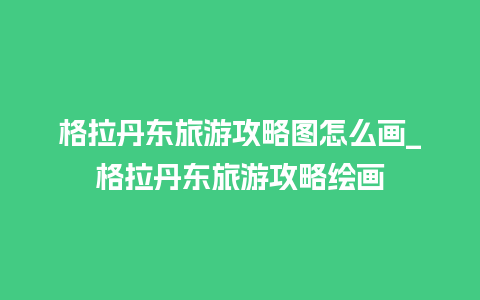 格拉丹东旅游攻略图怎么画_格拉丹东旅游攻略绘画